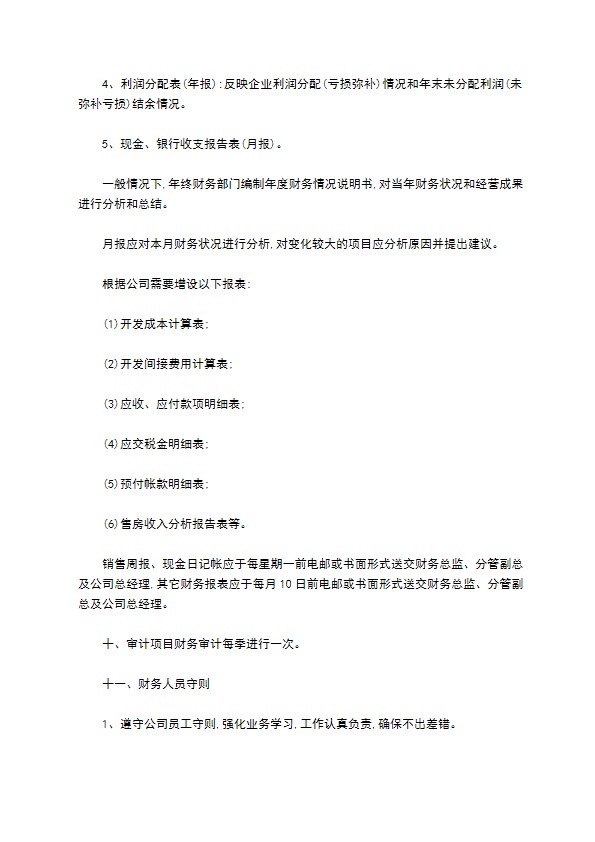 4、利润分配表(年报)：反映企业利润分配(亏损弥补)情况和年末未分配利润(未弥补亏损)结余情况。

5、现金、银行收支报告表(月报)。

一般情况下，年终财务部门编制年度财务情况说明书，对当年财务状况和经营成果进行分析和总结。

月报应对本月财务状况进行分析，对变化较大的项目应分析原因并提出建议。

根据公司需要增设以下报表：

⑴开发成本计算表；

⑵开发间接费用计算表；

⑶应收、应付款项明细表；

⑷应交税金明细表；

⑸预付帐款明细表；

⑹售房收入分析报告表等。

销售周报、现金日记帐应于每星期一前电邮或书面形式送交财务总监、分管副总及公司总经理，其它财务报表应于每月10日前电邮或书面形式送交财务总监、分管副总及公司总经理。

十、审计项目财务审计每季进行一次。

十一、财务人员守则

1、遵守公司员工守则，强化业务学习，工作认真负责，确保不出差错。